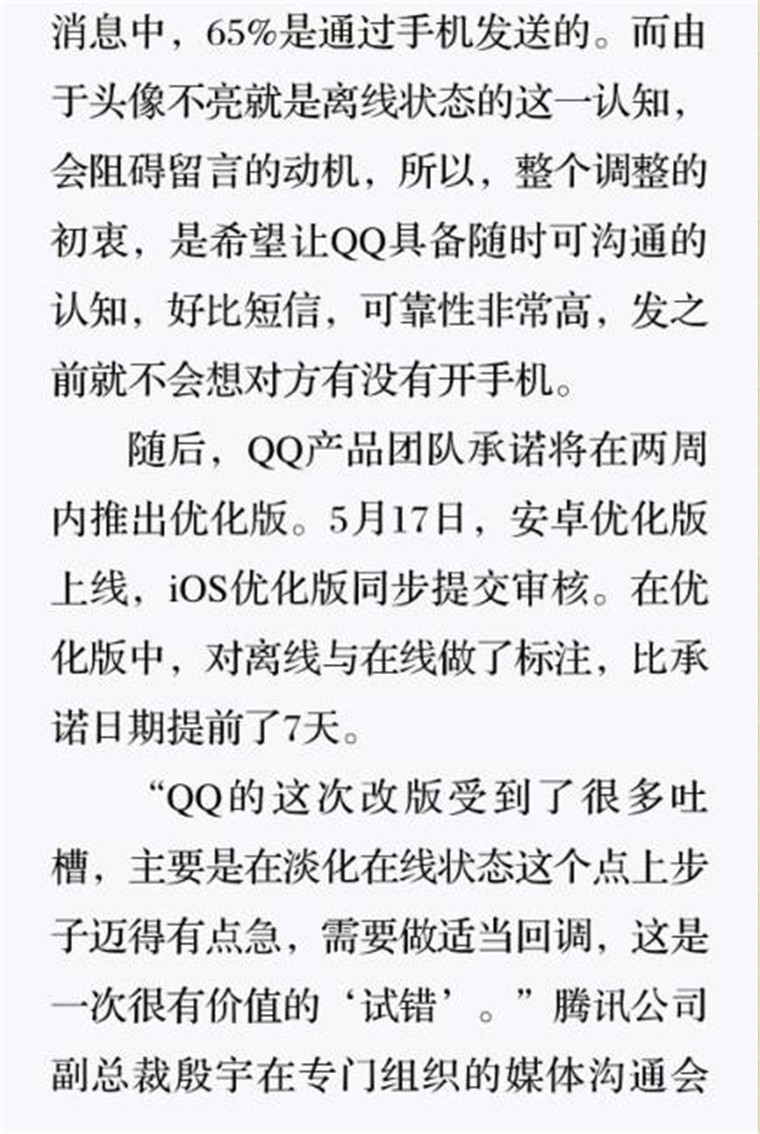 消息中，65%是通过手机发送的。而由于头像不亮就是离线状态的这一认知，会阻碍留言的动机，所以，整个调整的初衷，是希望让QQ具备随时可沟通的认知，好比短信，可靠性非常高，发之前就不会想对方有没有开手机。

随后，QQ产品团队承诺将在两周内推出优化版。5月17日，安卓优化版上线，iOS优化版同步提交审核。在优化版中，对离线与在线做了标注，比承诺日期提前了7天。

“QQ的这次改版受到了很多吐槽，主要是在淡化在线状态这个点上步子迈得有点急，需要做适当回调，这是一次很有价值的‘试错’。”腾讯公司副总裁殷宇在专门组织的媒体沟通会